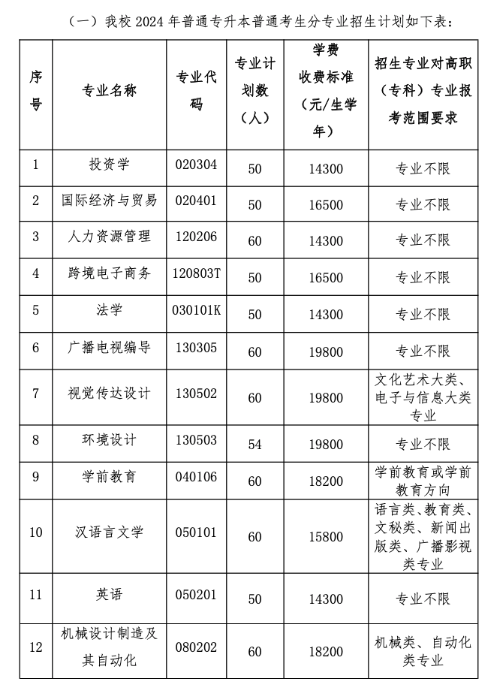 （一）我校 2024 年普通专升本普通考生分专业招生计划如下表：

| 序号 | 专业名称 | 专业代码 | 专业计划数（人） | 学费收费标准（元/生学年） | 招生专业对高职（专科）专业报考范围要求 |
|---|---|---|---|---|---|
| 1 | 投资学 | 020304 | 50 | 14300 | 专业不限 |
| 2 | 国际经济与贸易 | 020401 | 50 | 16500 | 专业不限 |
| 3 | 人力资源管理 | 120206 | 60 | 14300 | 专业不限 |
| 4 | 跨境电子商务 | 120803T | 50 | 16500 | 专业不限 |
| 5 | 法学 | 030101K | 50 | 14300 | 专业不限 |
| 6 | 广播电视编导 | 130305 | 60 | 19800 | 专业不限 |
| 7 | 视觉传达设计 | 130502 | 60 | 19800 | 文化艺术大类、电子与信息大类专业 |
| 8 | 环境设计 | 130503 | 54 | 19800 | 专业不限 |
| 9 | 学前教育 | 040106 | 60 | 18200 | 学前教育或学前教育方向 |
| 10 | 汉语言文学 | 050101 | 60 | 15800 | 语言类、教育类、文秘类、新闻出版类、广播影视类专业 |
| 11 | 英语 | 050201 | 50 | 14300 | 专业不限 |
| 12 | 机械设计制造及其自动化 | 080202 | 60 | 18200 | 机械类、自动化类专业 |